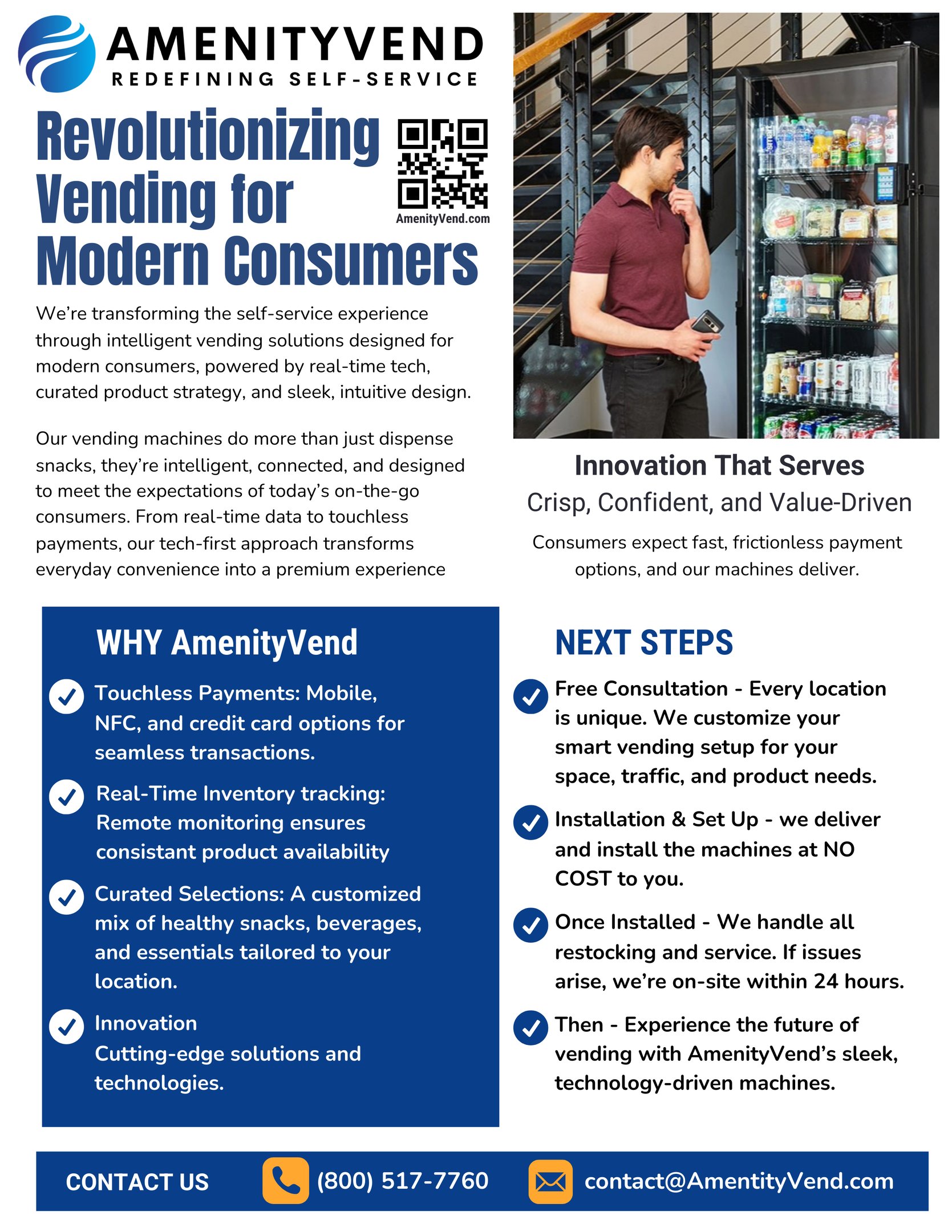 AMENITYVEND
REDEFINING SELF-SERVICE

Revolutionizing Vending for Modern Consumers

AmenityVend.com

We're transforming the self-service experience through intelligent vending solutions designed for modern consumers, powered by real-time tech, curated product strategy, and sleek, intuitive design.

Our vending machines do more than just dispense snacks, they're intelligent, connected, and designed to meet the expectations of today's on-the-go consumers. From real-time data to touchless payments, our tech-first approach transforms everyday convenience into a premium experience

Innovation That Serves
Crisp, Confident, and Value-Driven

Consumers expect fast, frictionless payment options, and our machines deliver.

WHY AmenityVend

Touchless Payments: Mobile, NFC, and credit card options for seamless transactions.

Real-Time Inventory tracking: Remote monitoring ensures consistant product availability

Curated Selections: A customized mix of healthy snacks, beverages, and essentials tailored to your location.

Innovation
Cutting-edge solutions and technologies.

NEXT STEPS

Free Consultation - Every location is unique. We customize your smart vending setup for your space, traffic, and product needs.

Installation & Set Up - we deliver and install the machines at NO COST to you.

Once Installed - We handle all restocking and service. If issues arise, we're on-site within 24 hours.

Then - Experience the future of vending with AmenityVend's sleek, technology-driven machines.

CONTACT US (800) 517-7760 contact@AmentityVend.com